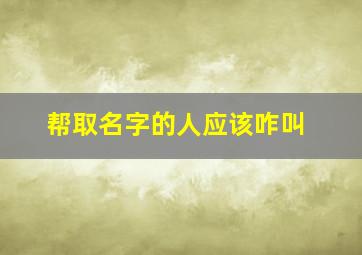 帮取名字的人应该咋叫